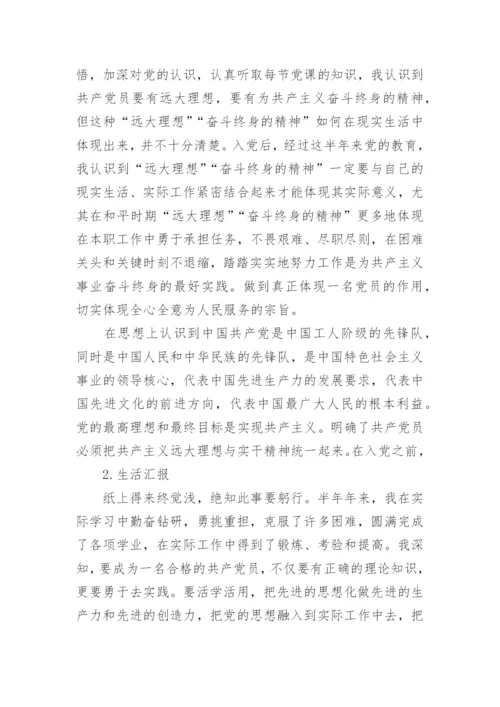 悟，加深对党的认识，认真听取每节党课的知识，我认识到共产党员要有远大理想，要有为共产主义奋斗终身的精神，但这种“远大理想”“奋斗终身的精神”如何在现实生活中体现出来，并不十分清楚。入党后，经过这半年来党的教育，我认识到“远大理想”“奋斗终身的精神”一定要与自己的现实生活、实际工作紧密结合起来才能体现其实际意义，尤其在和平时期“远大理想”“奋斗终身的精神”更多地体现在本职工作中勇于承担任务，不畏艰难、尽职尽则，在困难关头和关键时刻不退缩，踏踏实实地努力工作是为共产主义事业奋斗终身的最好实践。做到真正体现一名党员的作用，切实体现全心全意为人民服务的宗旨。

在思想上认识到中国共产党是中国工人阶级的先锋队，同时是中国人民和中华民族的先锋队，是中国特色社会主义事业的领导核心，代表中国先进生产力的发展要求，代表中国先进文化的前进方向，代表中国最广大人民的根本利益。党的最高理想和最终目标是实现共产主义。明确了共产党员必须把共产主义远大理想与实干精神统一起来。在入党之前，

2.生活汇报

纸上得来终觉浅，绝知此事要躬行。半年年来，我在实际学习中勤奋钻研，勇挑重担，克服了许多困难，圆满完成了各项学业，在实际工作中得到了锻炼、考验和提高。我深知，要成为一名合格的共产党员，不仅要有正确的理论知识，更要勇于去实践。要活学活用，把先进的思想化做先进的生产力和先进的创造力，把党的思想融入到实际工作中去，把